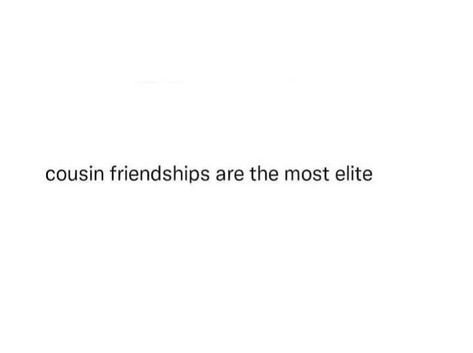 cousin friendships are the most elite